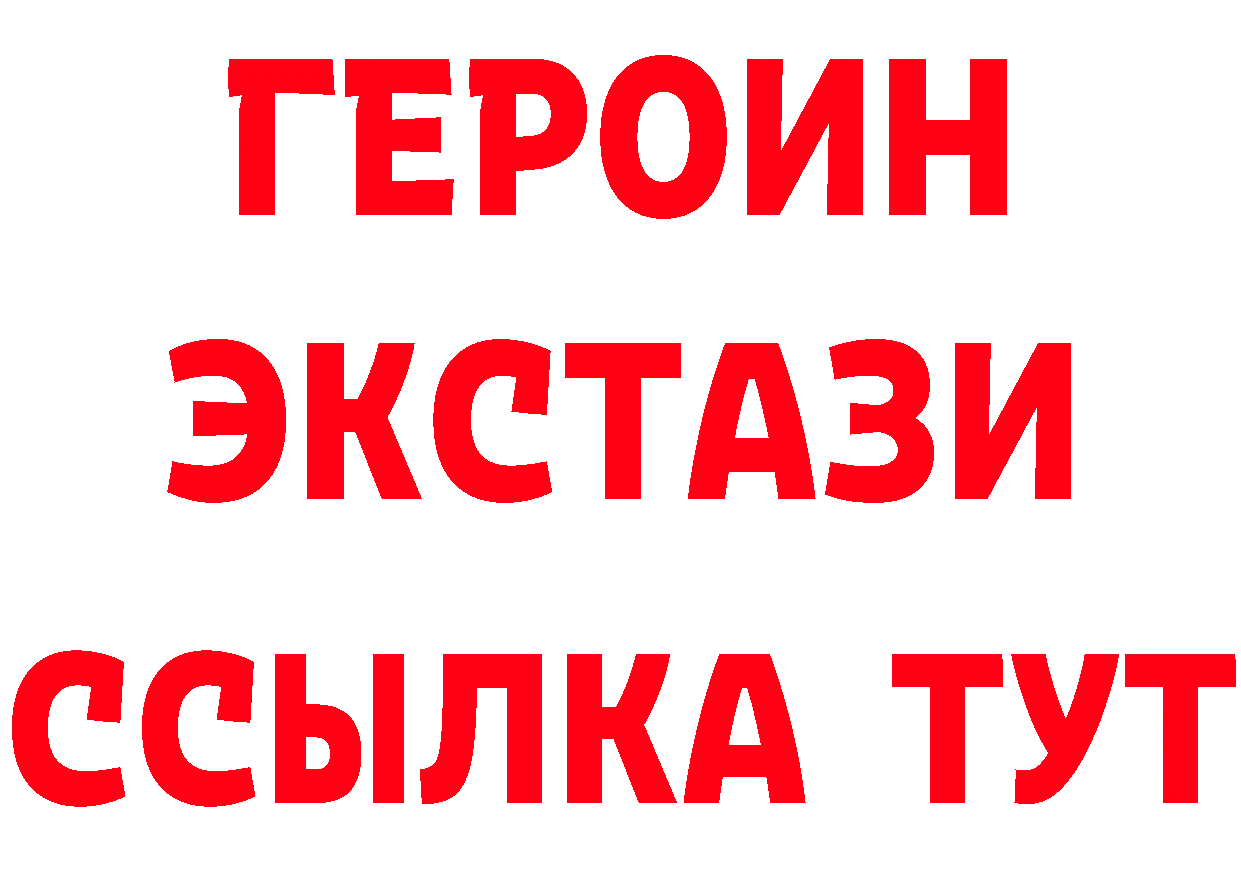 ГЕРОИН
ЭКСТАЗИ
ССЫЛКА ТУТ